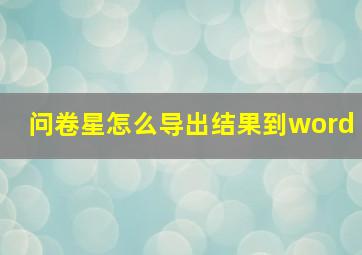 问卷星怎么导出结果到word